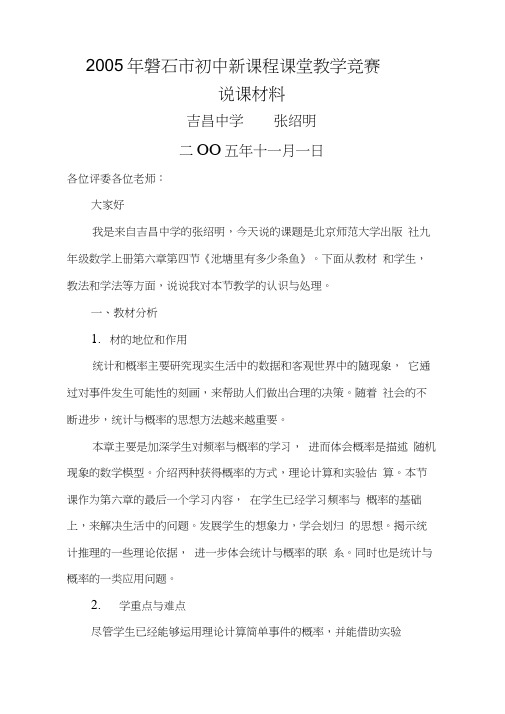 2005 年磐石市初中新课程课堂教学竞赛

说课材料

吉昌中学　　张绍明

二 OO 五年十一月一日

各位评委各位老师：

大家好

我是来自吉昌中学的张绍明，今天说的课题是北京师范大学出版 社九年级数学上册第六章第四节《池塘里有多少条鱼》。下面从教材 和学生，教法和学法等方面，说说我对本节教学的认识与处理。

一、教材分析

1. 材的地位和作用

统计和概率主要研究现实生活中的数据和客观世界中的随现象， 它通过对事件发生可能性的刻画，来帮助人们做出合理的决策。随着 社会的不断进步，统计与概率的思想方法越来越重要。

本章主要是加深学生对频率与概率的学习， 进而体会概率是描述 随机现象的数学模型。介绍两种获得概率的方式，理论计算和实验估 算。本节课作为第六章的最后一个学习内容， 在学生已经学习频率与 概率的基础上，来解决生活中的问题。发展学生的想象力，学会划归 的思想。揭示统计推理的一些理论依据， 进一步体会统计与概率的联 系。同时也是统计与概率的一类应用问题。

2. 学重点与难点

尽管学生已经能够运用理论计算简单事件的概率，并能借助实验